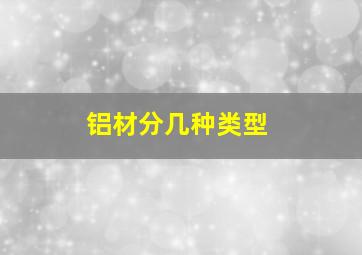 铝材分几种类型